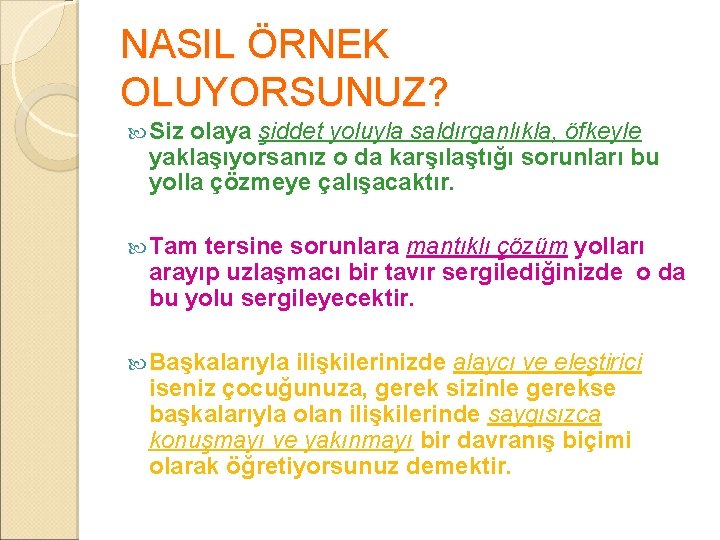 NASIL ÖRNEK OLUYORSUNUZ?

Siz olaya şiddet yoluyla saldırganlıkla, öfkeyle yaklaşıyorsanız o da karşılaştığı sorunları bu yolla çözmeye çalışacaktır.

Tam tersine sorunlara mantıklı çözüm yolları arayıp uzlaşmacı bir tavır sergilediğinizde o da bu yolu sergileyecektir.

Başkalarıyla ilişkilerinizde alaycı ve eleştirici iseniz çocuğunuza, gerek sizinle gerekse başkalarıyla olan ilişkilerinde saygısızca konuşmayı ve yakınmayı bir davranış biçimi olarak öğretiyorsunuz demektir.